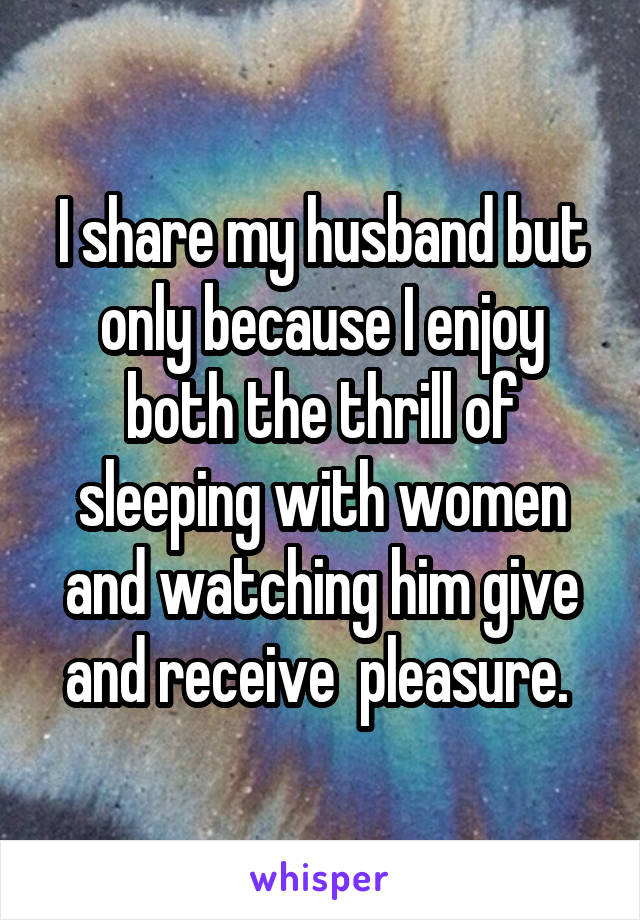 I share my husband but only because I enjoy both the thrill of sleeping with women and watching him give and receive  pleasure.

whisper